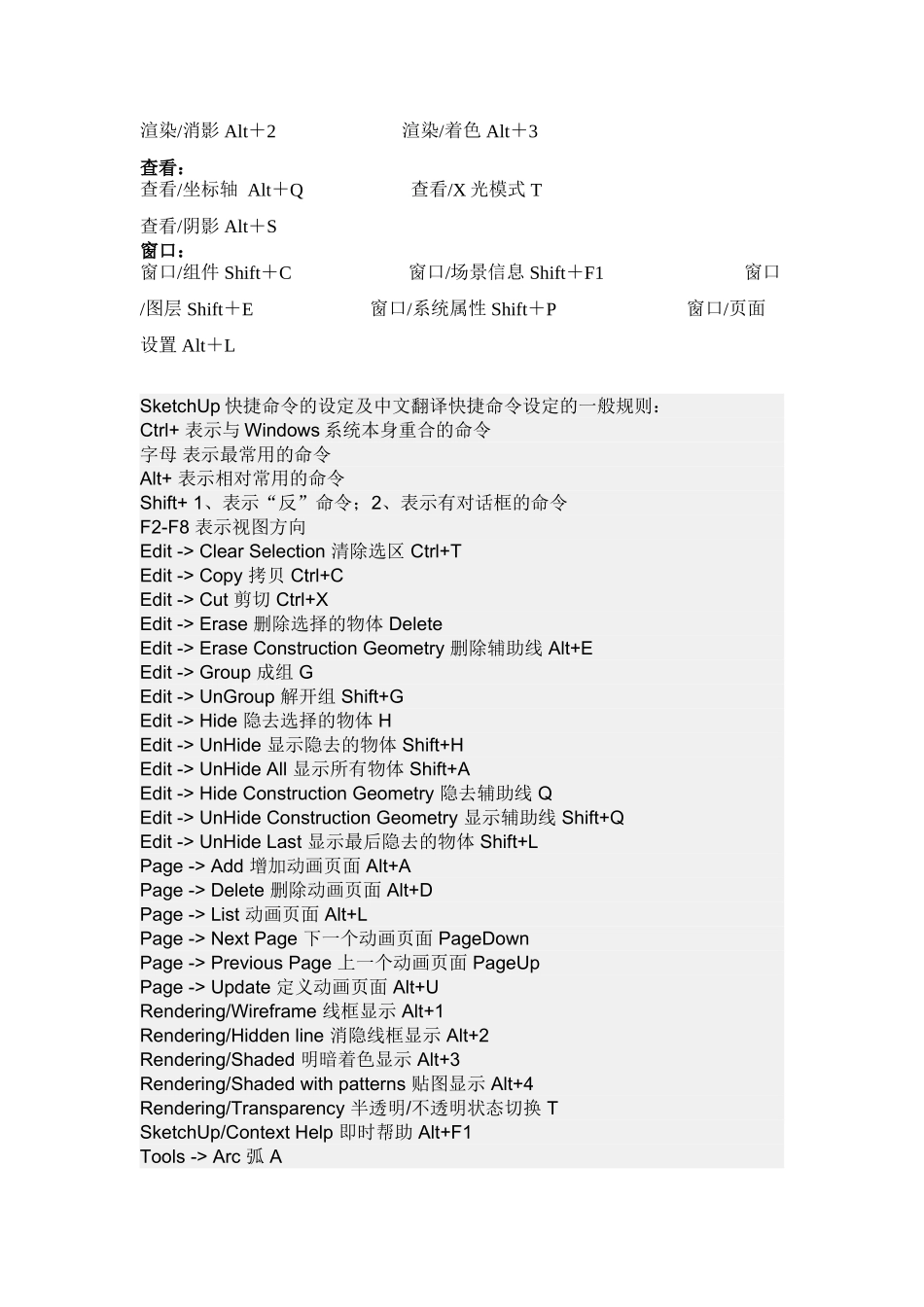 渲染/消影 Alt＋2　　　　　　渲染/着色 Alt＋3

查看：
查看/坐标轴 Alt＋Q　　　　　　查看/X 光模式 T

查看/阴影 Alt＋S
窗口：
窗口/组件 Shift＋C　　　　　　窗口/场景信息 Shift＋F1　　　　　　窗口/图层 Shift＋E　　　　　　窗口/系统属性 Shift＋P　　　　　　窗口/页面设置 Alt＋L

SketchUp 快捷命令的设定及中文翻译快捷命令设定的一般规则：
Ctrl+ 表示与 Windows 系统本身重合的命令
字母 表示最常用的命令
Alt+ 表示相对常用的命令
Shift+ 1、表示“反”命令；2、表示有对话框的命令
F2-F8 表示视图方向
Edit -> Clear Selection 清除选区 Ctrl+T
Edit -> Copy 拷贝 Ctrl+C
Edit -> Cut 剪切 Ctrl+X
Edit -> Erase 删除选择的物体 Delete
Edit -> Erase Construction Geometry 删除辅助线 Alt+E
Edit -> Group 成组 G
Edit -> UnGroup 解开组 Shift+G
Edit -> Hide 隐去选择的物体 H
Edit -> UnHide 显示隐去的物体 Shift+H
Edit -> UnHide All 显示所有物体 Shift+A
Edit -> Hide Construction Geometry 隐去辅助线 Q
Edit -> UnHide Construction Geometry 显示辅助线 Shift+Q
Edit -> UnHide Last 显示最后隐去的物体 Shift+L
Page -> Add 增加动画页面 Alt+A
Page -> Delete 删除动画页面 Alt+D
Page -> List 动画页面 Alt+L
Page -> Next Page 下一个动画页面 PageDown
Page -> Previous Page 上一个动画页面 PageUp
Page -> Update 定义动画页面 Alt+U
Rendering/Wireframe 线框显示 Alt+1
Rendering/Hidden line 消隐线框显示 Alt+2
Rendering/Shaded 明暗着色显示 Alt+3
Rendering/Shaded with patterns 贴图显示 Alt+4
Rendering/Transparency 半透明/不透明状态切换 T
SketchUp/Context Help 即时帮助 Alt+F1
Tools -> Arc 弧 A